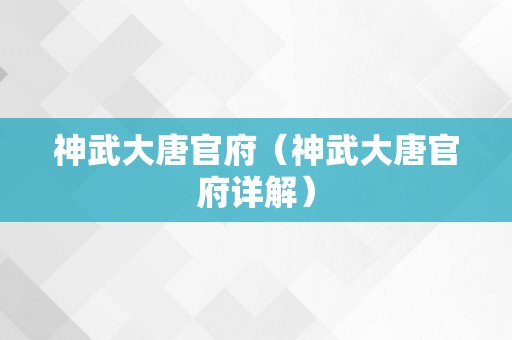 神武大唐官府（神武大唐官府详解）